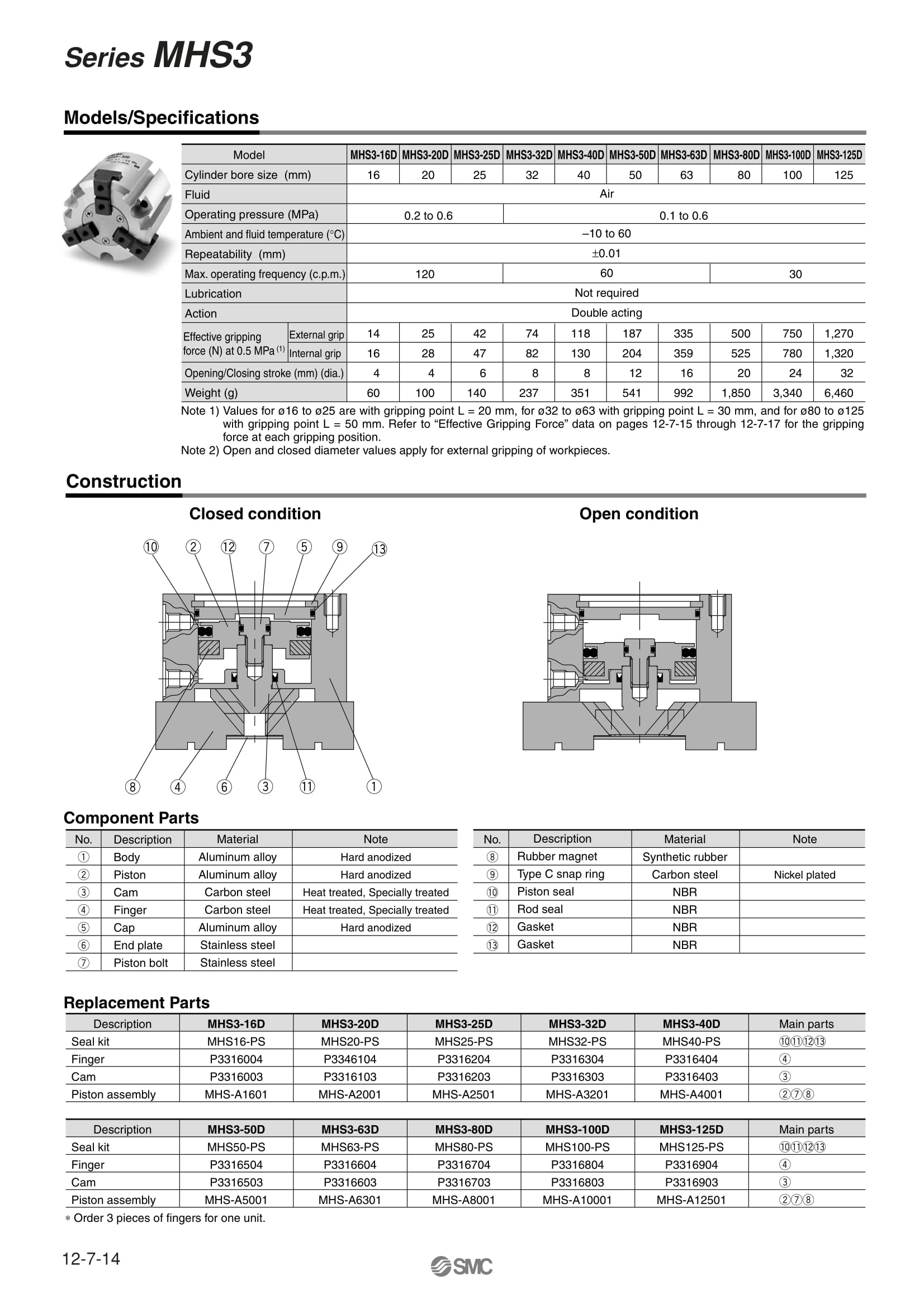 Series MHS3

Models/Specifications

| Model | | MHS3-16D | MHS3-20D | MHS3-25D | MHS3-32D | MHS3-40D | MHS3-50D | MHS3-63D | MHS3-80D | MHS3-100D | MHS3-125D |
|---|---|---|---|---|---|---|---|---|---|---|---|
| Cylinder bore size (mm) | | 16 | 20 | 25 | 32 | 40 | 50 | 63 | 80 | 100 | 125 |
| Fluid | | Air | | | | | | | | | |
| Operating pressure (MPa) | | 0.2 to 0.6 | | | 0.1 to 0.6 | | | | | | |
| Ambient and fluid temperature (°C) | | –10 to 60 | | | | | | | | | |
| Repeatability (mm) | | ±0.01 | | | | | | | | | |
| Max. operating frequency (c.p.m.) | | 120 | | | 60 | | | | 30 | | |
| Lubrication | | Not required | | | | | | | | | |
| Action | | Double acting | | | | | | | | | |
| Effective gripping force (N) at 0.5 MPa (1) | External grip | 14 | 25 | 42 | 74 | 118 | 187 | 335 | 500 | 750 | 1,270 |
| | Internal grip | 16 | 28 | 47 | 82 | 130 | 204 | 359 | 525 | 780 | 1,320 |
| Opening/Closing stroke (mm) (dia.) | | 4 | 4 | 6 | 8 | 8 | 12 | 16 | 20 | 24 | 32 |
| Weight (g) | | 60 | 100 | 140 | 237 | 351 | 541 | 992 | 1,850 | 3,340 | 6,460 |

Note 1) Values for ø16 to ø25 are with gripping point L = 20 mm, for ø32 to ø63 with gripping point L = 30 mm, and for ø80 to ø125 with gripping point L = 50 mm. Refer to “Effective Gripping Force” data on pages 12-7-15 through 12-7-17 for the gripping force at each gripping position.
Note 2) Open and closed diameter values apply for external gripping of workpieces.

Construction

Closed condition

⑩ ② ⑫ ⑦ ⑤ ⑨ ⑬

⑧ ④ ⑥ ③ ⑪ ①

Open condition

Component Parts

| No. | Description | Material | Note |
|---|---|---|---|
| ① | Body | Aluminum alloy | Hard anodized |
| ② | Piston | Aluminum alloy | Hard anodized |
| ③ | Cam | Carbon steel | Heat treated, Specially treated |
| ④ | Finger | Carbon steel | Heat treated, Specially treated |
| ⑤ | Cap | Aluminum alloy | Hard anodized |
| ⑥ | End plate | Stainless steel | |
| ⑦ | Piston bolt | Stainless steel | |

| No. | Description | Material | Note |
|---|---|---|---|
| ⑧ | Rubber magnet | Synthetic rubber | |
| ⑨ | Type C snap ring | Carbon steel | Nickel plated |
| ⑩ | Piston seal | NBR | |
| ⑪ | Rod seal | NBR | |
| ⑫ | Gasket | NBR | |
| ⑬ | Gasket | NBR | |

Replacement Parts

| Description | MHS3-16D | MHS3-20D | MHS3-25D | MHS3-32D | MHS3-40D | Main parts |
|---|---|---|---|---|---|---|
| Seal kit | MHS16-PS | MHS20-PS | MHS25-PS | MHS32-PS | MHS40-PS | ⑩⑪⑫⑬ |
| Finger | P3316004 | P3346104 | P3316204 | P3316304 | P3316404 | ④ |
| Cam | P3316003 | P3316103 | P3316203 | P3316303 | P3316403 | ③ |
| Piston assembly | MHS-A1601 | MHS-A2001 | MHS-A2501 | MHS-A3201 | MHS-A4001 | ②⑦⑧ |

| Description | MHS3-50D | MHS3-63D | MHS3-80D | MHS3-100D | MHS3-125D | Main parts |
|---|---|---|---|---|---|---|
| Seal kit | MHS50-PS | MHS63-PS | MHS80-PS | MHS100-PS | MHS125-PS | ⑩⑪⑫⑬ |
| Finger | P3316504 | P3316604 | P3316704 | P3316804 | P3316904 | ④ |
| Cam | P3316503 | P3316603 | P3316703 | P3316803 | P3316903 | ③ |
| Piston assembly | MHS-A5001 | MHS-A6301 | MHS-A8001 | MHS-A10001 | MHS-A12501 | ②⑦⑧ |

∗ Order 3 pieces of fingers for one unit.

12-7-14

SMC